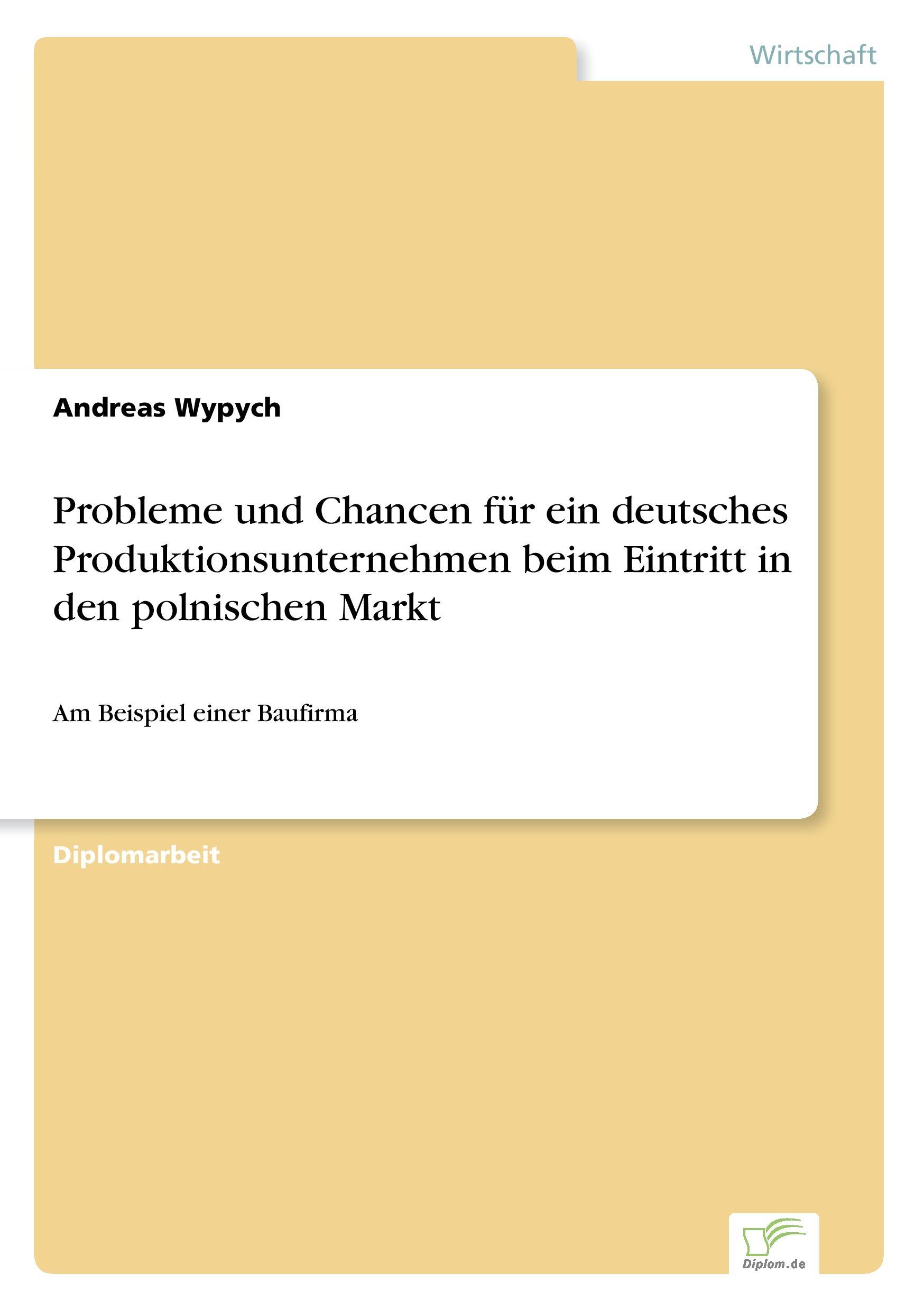 Wirtschaft

Andreas Wypych

Probleme und Chancen für ein deutsches Produktionsunternehmen beim Eintritt in den polnischen Markt

Am Beispiel einer Baufirma

Diplomarbeit

Diplom.de